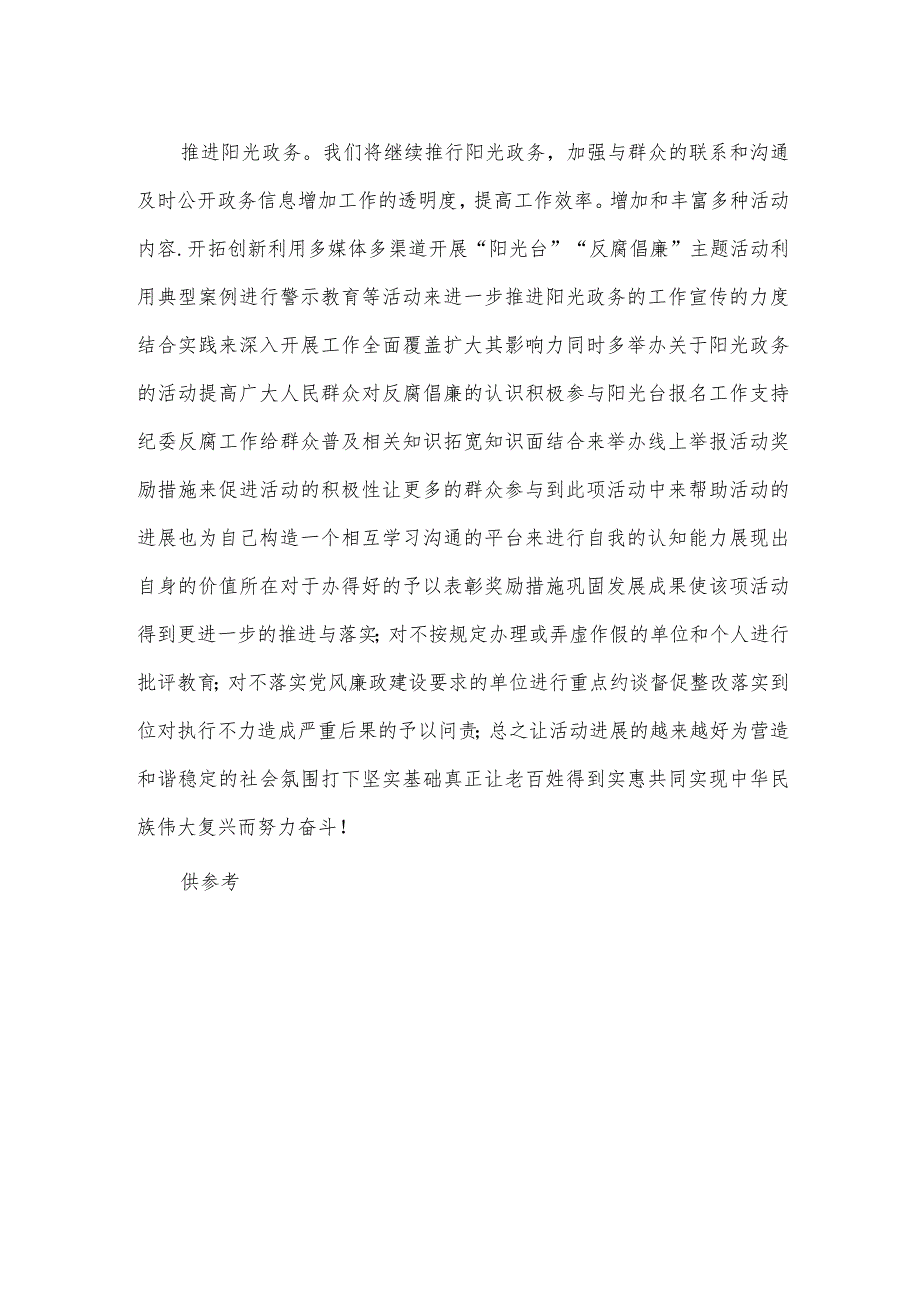 推进阳光政务。我们将继续推行阳光政务，加强与群众的联系和沟通及时公开政务信息增加工作的透明度，提高工作效率。增加和丰富多种活动内容.开拓创新利用多媒体多渠道开展“阳光台”“反腐倡廉”主题活动利用典型案例进行警示教育等活动来进一步推进阳光政务的工作宣传的力度结合实践来深入开展工作全面覆盖扩大其影响力同时多举办关于阳光政务的活动提高广大人民群众对反腐倡廉的认识积极参与阳光台报名工作支持纪委反腐工作给群众普及相关知识拓宽知识面结合来举办线上举报活动奖励措施来促进活动的积极性让更多的群众参与到此项活动中来帮助活动的进展也为自己构造一个相互学习沟通的平台来进行自我的认知能力展现出自身的价值所在对于办得好的予以表彰奖励措施巩固发展成果使该项活动得到更进一步的推进与落实；对不按规定办理或弄虚作假的单位和个人进行批评教育；对不落实党风廉政建设要求的单位进行重点约谈督促整改落实到位对执行不力造成严重后果的予以问责；总之让活动进展的越来越好为营造和谐稳定的社会氛围打下坚实基础真正让老百姓得到实惠共同实现中华民族伟大复兴而努力奋斗！

供参考